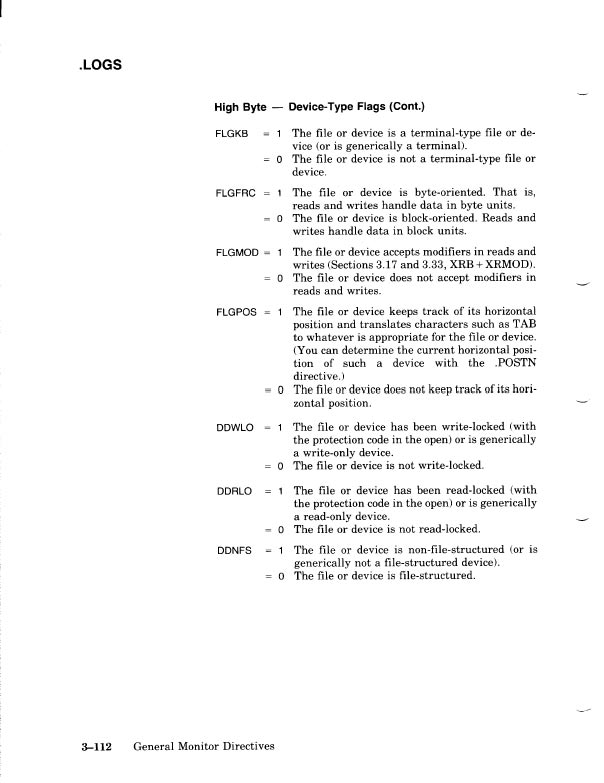 .LOGS

High Byte — Device-Type Flags (Cont.)

FLGKB = 1 The file or device is a terminal-type file or device (or is generically a terminal).
= 0 The file or device is not a terminal-type file or device.

FLGFRC = 1 The file or device is byte-oriented. That is, reads and writes handle data in byte units.
= 0 The file or device is block-oriented. Reads and writes handle data in block units.

FLGMOD = 1 The file or device accepts modifiers in reads and writes (Sections 3.17 and 3.33, XRB + XRMOD).
= 0 The file or device does not accept modifiers in reads and writes.

FLGPOS = 1 The file or device keeps track of its horizontal position and translates characters such as TAB to whatever is appropriate for the file or device. (You can determine the current horizontal position of such a device with the .POSTN directive.)
= 0 The file or device does not keep track of its horizontal position.

DDWLO = 1 The file or device has been write-locked (with the protection code in the open) or is generically a write-only device.
= 0 The file or device is not write-locked.

DDRLO = 1 The file or device has been read-locked (with the protection code in the open) or is generically a read-only device.
= 0 The file or device is not read-locked.

DDNFS = 1 The file or device is non-file-structured (or is generically not a file-structured device).
= 0 The file or device is file-structured.

3–112 General Monitor Directives